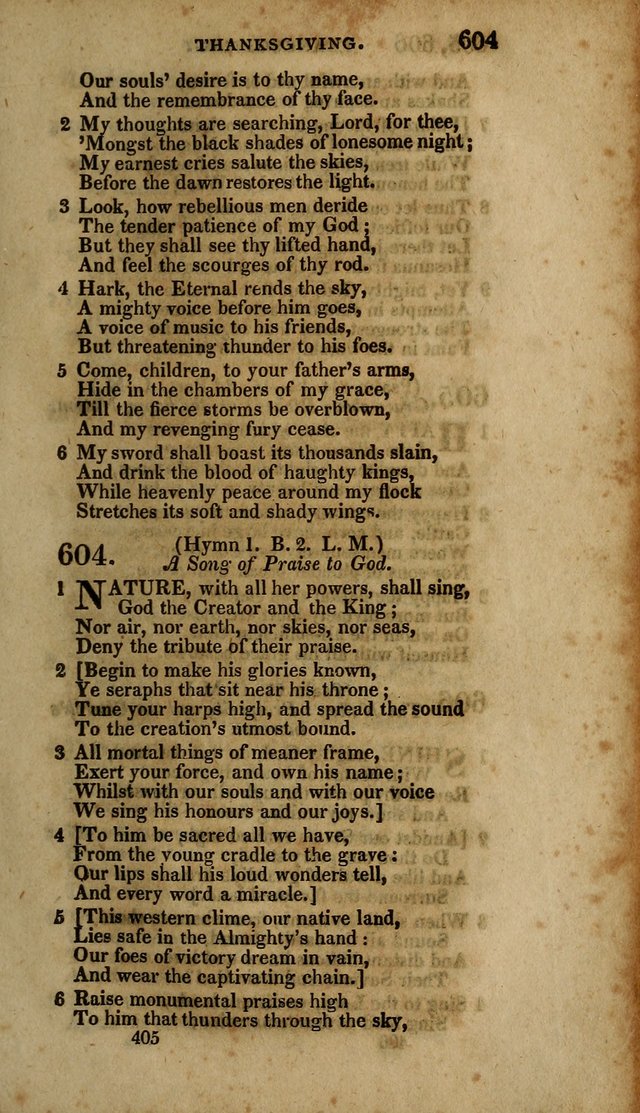 THANKSGIVING. 604

Our souls' desire is to thy name,
And the remembrance of thy face.

2 My thoughts are searching, Lord, for thee,
'Mongst the black shades of lonesome night;
My earnest cries salute the skies,
Before the dawn restores the light.

3 Look, how rebellious men deride
The tender patience of my God;
But they shall see thy lifted hand,
And feel the scourges of thy rod.

4 Hark, the Eternal rends the sky,
A mighty voice before him goes,
A voice of music to his friends,
But threatening thunder to his foes.

5 Come, children, to your father's arms,
Hide in the chambers of my grace,
Till the fierce storms be overblown,
And my revenging fury cease.

6 My sword shall boast its thousands slain,
And drink the blood of haughty kings,
While heavenly peace around my flock
Stretches its soft and shady wings.

604. (Hymn 1. B. 2. L. M.)
A Song of Praise to God.

1 NATURE, with all her powers, shall sing,
God the Creator and the King;
Nor air, nor earth, nor skies, nor seas,
Deny the tribute of their praise.

2 [Begin to make his glories known,
Ye seraphs that sit near his throne;
Tune your harps high, and spread the sound
To the creation's utmost bound.

3 All mortal things of meaner frame,
Exert your force, and own his name;
Whilst with our souls and with our voice
We sing his honours and our joys.]

4 [To him be sacred all we have,
From the young cradle to the grave:
Our lips shall his loud wonders tell,
And every word a miracle.]

5 [This western clime, our native land,
Lies safe in the Almighty's hand:
Our foes of victory dream in vain,
And wear the captivating chain.]

6 Raise monumental praises high
To him that thunders through the sky,

405